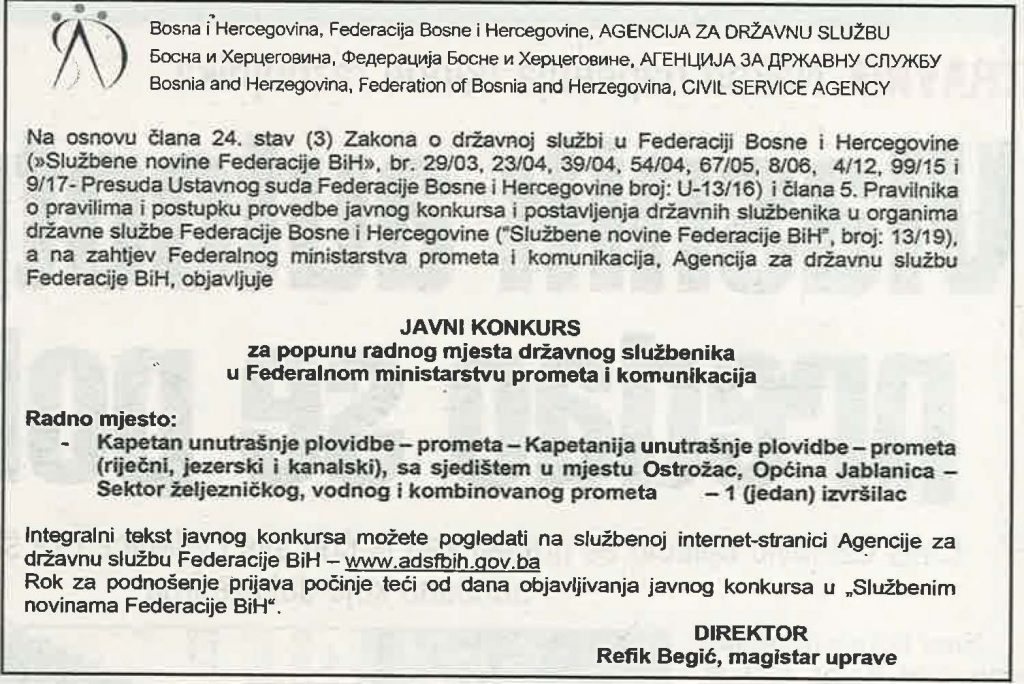 Bosna i Hercegovina, Federacija Bosne i Hercegovine, AGENCIJA ZA DRŽAVNU SLUŽBU
Босна и Херцеговина, Федерација Босне и Херцеговине, АГЕНЦИЈА ЗА ДРЖАВНУ СЛУЖБУ
Bosnia and Herzegovina, Federation of Bosnia and Herzegovina, CIVIL SERVICE AGENCY

Na osnovu člana 24. stav (3) Zakona o državnoj službi u Federaciji Bosne i Hercegovine (»Službene novine Federacije BiH», br. 29/03, 23/04, 39/04, 54/04, 67/05, 8/06, 4/12, 99/15 i 9/17- Presuda Ustavnog suda Federacije Bosne i Hercegovine broj: U-13/16) i člana 5. Pravilnika o pravilima i postupku provedbe javnog konkursa i postavljenja državnih službenika u organima državne službe Federacije Bosne i Hercegovine ("Službene novine Federacije BiH", broj: 13/19), a na zahtjev Federalnog ministarstva prometa i komunikacija, Agencija za državnu službu Federacije BiH, objavljuje

JAVNI KONKURS
za popunu radnog mjesta državnog službenika
u Federalnom ministarstvu prometa i komunikacija

Radno mjesto:
- Kapetan unutrašnje plovidbe – prometa – Kapetanija unutrašnje plovidbe – prometa (riječni, jezerski i kanalski), sa sjedištem u mjestu Ostrožac, Općina Jablanica – Sektor željezničkog, vodnog i kombinovanog prometa – 1 (jedan) izvršilac

Integralni tekst javnog konkursa možete pogledati na službenoj internet-stranici Agencije za državnu službu Federacije BiH – www.adsfbih.gov.ba
Rok za podnošenje prijava počinje teći od dana objavljivanja javnog konkursa u „Službenim novinama Federacije BiH".

DIREKTOR
Refik Begić, magistar uprave